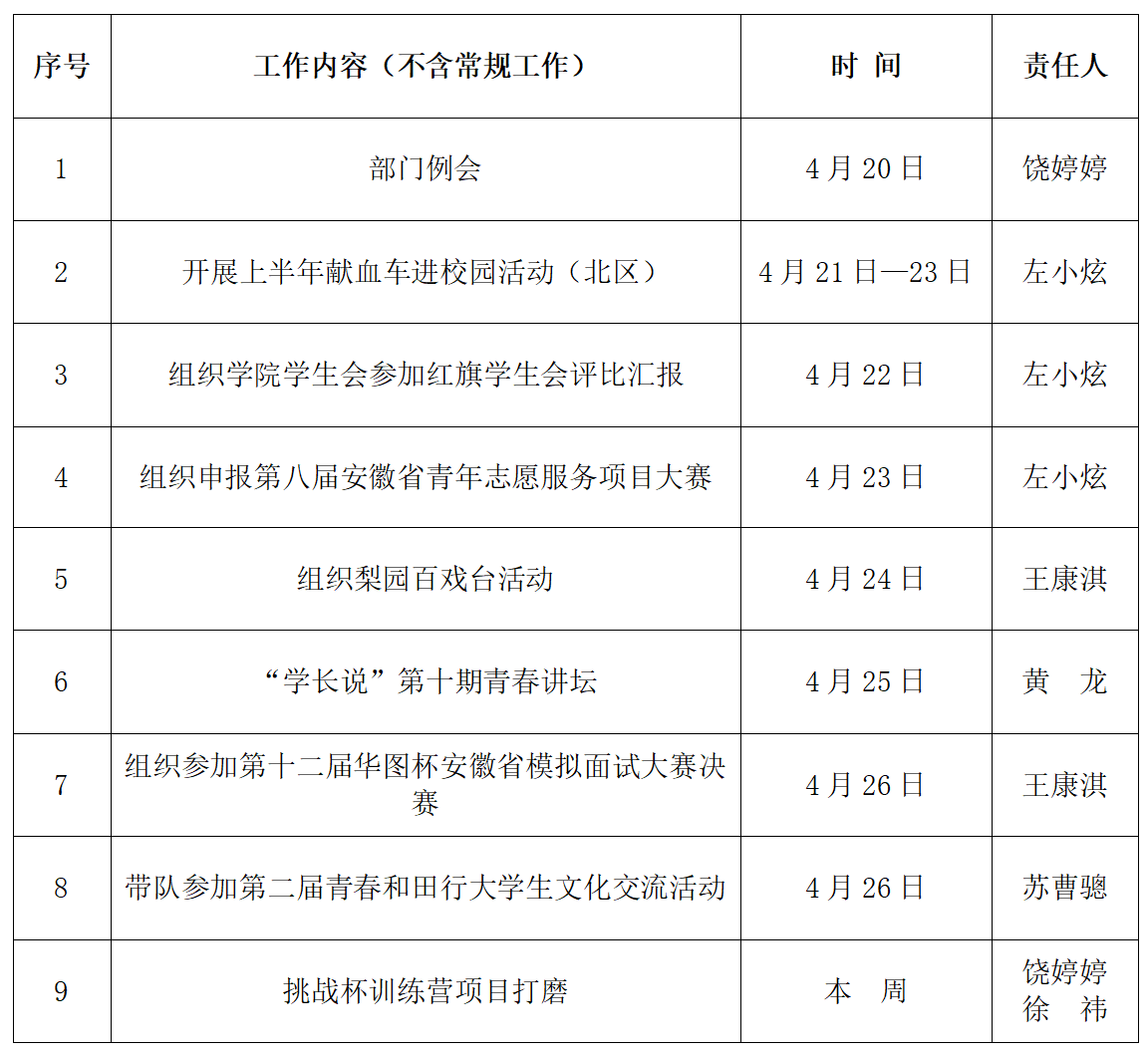 | 序号 | 工作内容（不含常规工作） | 时 间 | 责任人 |
|---|---|---|---|
| 1 | 部门例会 | 4月20日 | 饶婷婷 |
| 2 | 开展上半年献血车进校园活动（北区） | 4月21日—23日 | 左小炫 |
| 3 | 组织学院学生会参加红旗学生会评比汇报 | 4月22日 | 左小炫 |
| 4 | 组织申报第八届安徽省青年志愿服务项目大赛 | 4月23日 | 左小炫 |
| 5 | 组织梨园百戏台活动 | 4月24日 | 王康淇 |
| 6 | “学长说”第十期青春讲坛 | 4月25日 | 黄 龙 |
| 7 | 组织参加第十二届华图杯安徽省模拟面试大赛决赛 | 4月26日 | 王康淇 |
| 8 | 带队参加第二届青春和田行大学生文化交流活动 | 4月26日 | 苏曹骢 |
| 9 | 挑战杯训练营项目打磨 | 本 周 | 饶婷婷 徐 祎 |